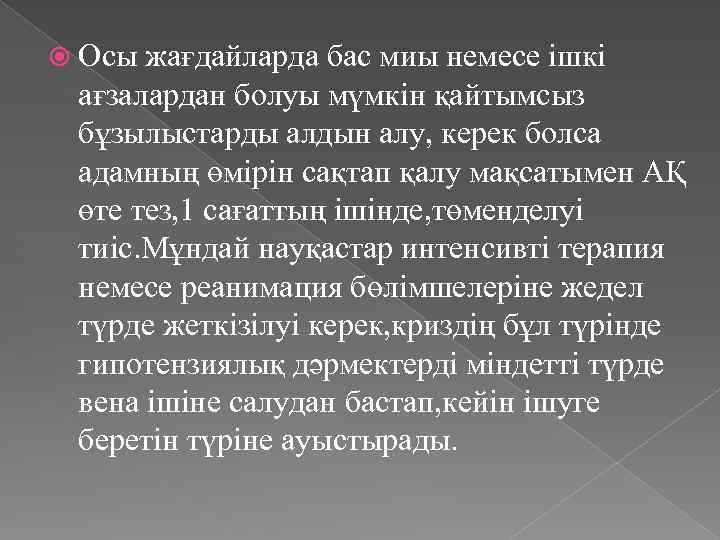 Осы жағдайларда бас миы немесе ішкі ағзалардан болуы мүмкін қайтымсыз бұзылыстарды алдын алу, керек болса адамның өмірін сақтап қалу мақсатымен АҚ өте тез,1 сағаттың ішінде,төменделуі тиіс.Мұндай науқастар интенсивті терапия немесе реанимация бөлімшелеріне жедел түрде жеткізілуі керек,криздің бұл түрінде гипотензиялық дәрмектерді міндетті түрде вена ішіне салудан бастап,кейін ішуге беретін түріне ауыстырады.